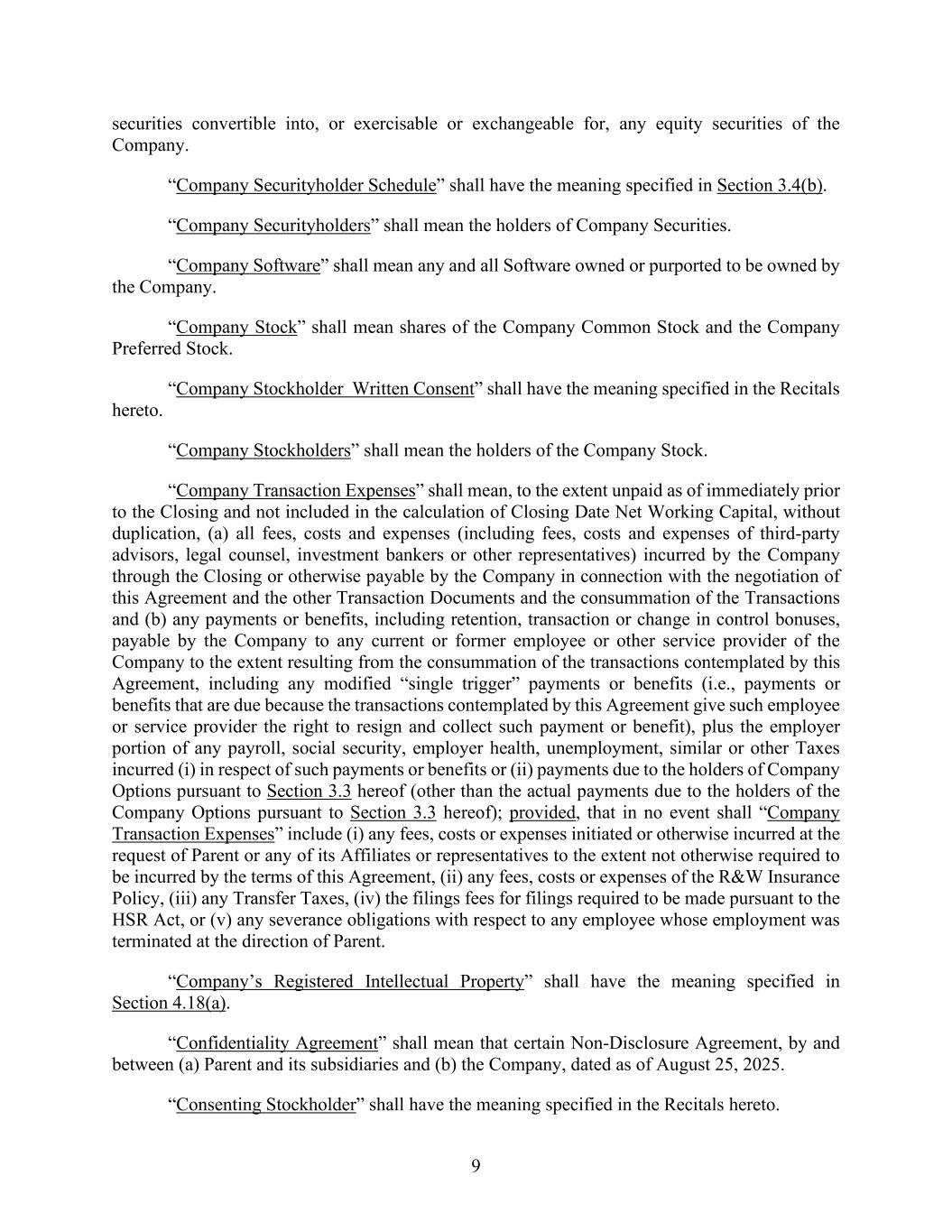 securities convertible into, or exercisable or exchangeable for, any equity securities of the Company.

“Company Securityholder Schedule” shall have the meaning specified in Section 3.4(b).

“Company Securityholders” shall mean the holders of Company Securities.

“Company Software” shall mean any and all Software owned or purported to be owned by the Company.

“Company Stock” shall mean shares of the Company Common Stock and the Company Preferred Stock.

“Company Stockholder  Written Consent” shall have the meaning specified in the Recitals hereto.

“Company Stockholders” shall mean the holders of the Company Stock.

“Company Transaction Expenses” shall mean, to the extent unpaid as of immediately prior to the Closing and not included in the calculation of Closing Date Net Working Capital, without duplication, (a) all fees, costs and expenses (including fees, costs and expenses of third-party advisors, legal counsel, investment bankers or other representatives) incurred by the Company through the Closing or otherwise payable by the Company in connection with the negotiation of this Agreement and the other Transaction Documents and the consummation of the Transactions and (b) any payments or benefits, including retention, transaction or change in control bonuses, payable by the Company to any current or former employee or other service provider of the Company to the extent resulting from the consummation of the transactions contemplated by this Agreement, including any modified “single trigger” payments or benefits (i.e., payments or benefits that are due because the transactions contemplated by this Agreement give such employee or service provider the right to resign and collect such payment or benefit), plus the employer portion of any payroll, social security, employer health, unemployment, similar or other Taxes incurred (i) in respect of such payments or benefits or (ii) payments due to the holders of Company Options pursuant to Section 3.3 hereof (other than the actual payments due to the holders of the Company Options pursuant to Section 3.3 hereof); provided, that in no event shall “Company Transaction Expenses” include (i) any fees, costs or expenses initiated or otherwise incurred at the request of Parent or any of its Affiliates or representatives to the extent not otherwise required to be incurred by the terms of this Agreement, (ii) any fees, costs or expenses of the R&W Insurance Policy, (iii) any Transfer Taxes, (iv) the filings fees for filings required to be made pursuant to the HSR Act, or (v) any severance obligations with respect to any employee whose employment was terminated at the direction of Parent.

“Company’s Registered Intellectual Property” shall have the meaning specified in Section 4.18(a).

“Confidentiality Agreement” shall mean that certain Non-Disclosure Agreement, by and between (a) Parent and its subsidiaries and (b) the Company, dated as of August 25, 2025.

“Consenting Stockholder” shall have the meaning specified in the Recitals hereto.

9